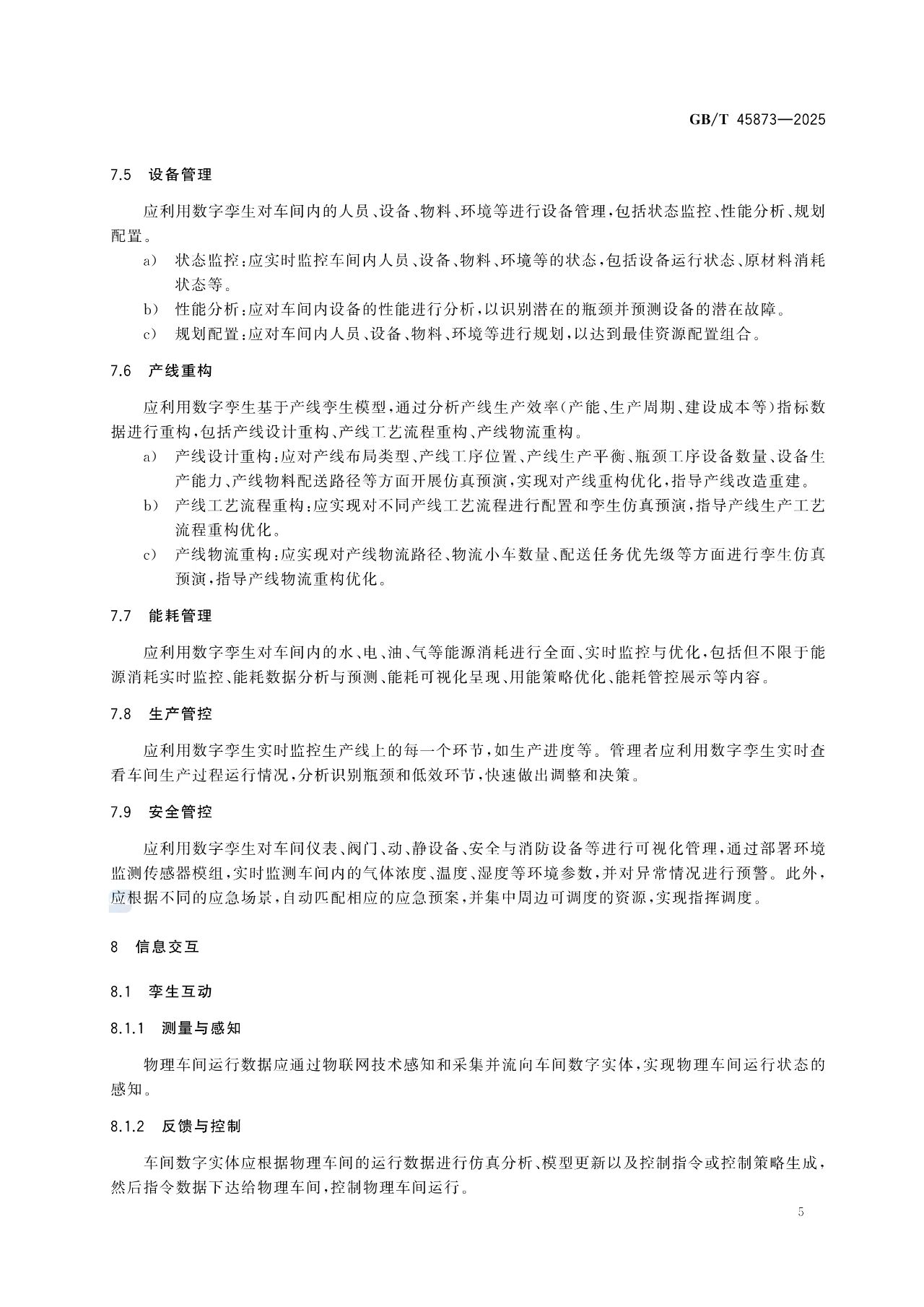 GB/T 45873—2025

7.5 设备管理

应利用数字孪生对车间内的人员、设备、物料、环境等进行设备管理，包括状态监控、性能分析、规划配置。

a) 状态监控：应实时监控车间内人员、设备、物料、环境等的状态，包括设备运行状态、原材料消耗状态等。

b) 性能分析：应对车间内设备的性能进行分析，以识别潜在的瓶颈并预测设备的潜在故障。

c) 规划配置：应对车间内人员、设备、物料、环境等进行规划，以达到最佳资源配置组合。

7.6 产线重构

应利用数字孪生基于产线孪生模型，通过分析产线生产效率（产能、生产周期、建设成本等）指标数据进行重构，包括产线设计重构、产线工艺流程重构、产线物流重构。

a) 产线设计重构：应对产线布局类型、产线工序位置、产线生产平衡、瓶颈工序设备数量、设备生产能力、产线物料配送路径等方面开展仿真预演，实现对产线重构优化，指导产线改造重建。

b) 产线工艺流程重构：应实现对不同产线工艺流程进行配置和孪生仿真预演，指导产线生产工艺流程重构优化。

c) 产线物流重构：应实现对产线物流路径、物流小车数量、配送任务优先级等方面进行孪生仿真预演，指导产线物流重构优化。

7.7 能耗管理

应利用数字孪生对车间内的水、电、油、气等能源消耗进行全面、实时监控与优化，包括但不限于能源消耗实时监控、能耗数据分析与预测、能耗可视化呈现、用能策略优化、能耗管控展示等内容。

7.8 生产管控

应利用数字孪生实时监控生产线上的每一个环节，如生产进度等。管理者应利用数字孪生实时查看车间生产过程运行情况，分析识别瓶颈和低效环节，快速做出调整和决策。

7.9 安全管控

应利用数字孪生对车间仪表、阀门、动、静设备、安全与消防设备等进行可视化管理，通过部署环境监测传感器模组，实时监测车间内的气体浓度、温度、湿度等环境参数，并对异常情况进行预警。此外，应根据不同的应急场景，自动匹配相应的应急预案，并集中周边可调度的资源，实现指挥调度。

8 信息交互

8.1 孪生互动

8.1.1 测量与感知

物理车间运行数据应通过物联网技术感知和采集并流向车间数字实体，实现物理车间运行状态的感知。

8.1.2 反馈与控制

车间数字实体应根据物理车间的运行数据进行仿真分析、模型更新以及控制指令或控制策略生成，然后指令数据下达给物理车间，控制物理车间运行。

5